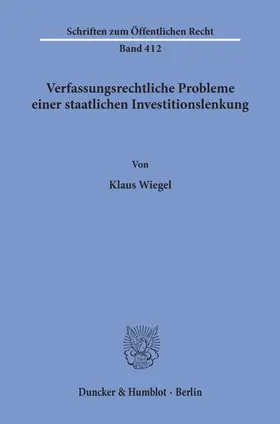 Schriften zum Öffentlichen Recht

Band 412

Verfassungsrechtliche Probleme einer staatlichen Investitionslenkung

Von

Klaus Wiegel

Duncker & Humblot · Berlin